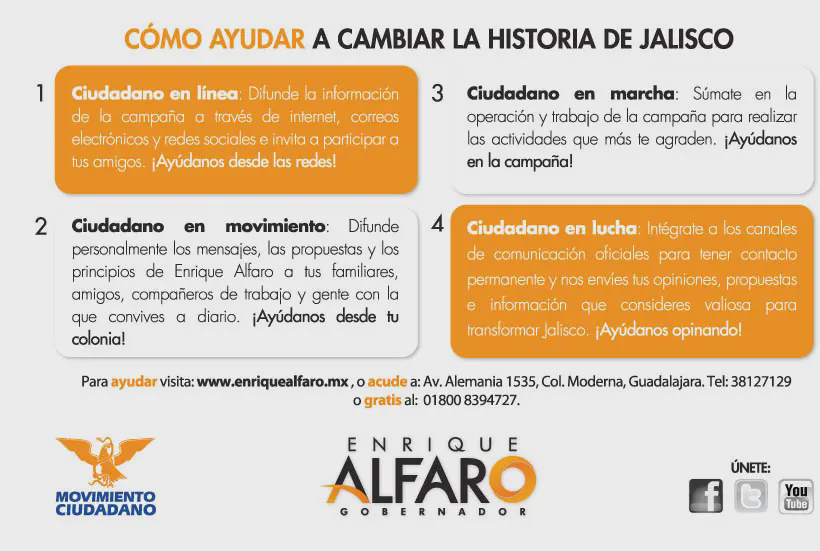 CÓMO AYUDAR A CAMBIAR LA HISTORIA DE JALISCO

1

Ciudadano en línea: Difunde la información de la campaña a través de internet, correos electrónicos y redes sociales e invita a participar a tus amigos. ¡Ayúdanos desde las redes!

2

Ciudadano en movimiento: Difunde personalmente los mensajes, las propuestas y los principios de Enrique Alfaro a tus familiares, amigos, compañeros de trabajo y gente con la que convives a diario. ¡Ayúdanos desde tu colonia!

3

Ciudadano en marcha: Súmate en la operación y trabajo de la campaña para realizar las actividades que más te agraden. ¡Ayúdanos en la campaña!

4

Ciudadano en lucha: Intégrate a los canales de comunicación oficiales para tener contacto permanente y nos envíes tus opiniones, propuestas e información que consideres valiosa para transformar Jalisco. ¡Ayúdanos opinando!

Para ayudar visita: www.enriquealfaro.mx , o acude a: Av. Alemania 1535, Col. Moderna, Guadalajara. Tel: 38127129 o gratis al: 01800 8394727.

MOVIMIENTO CIUDADANO

ENRIQUE
ALFARO
GOBERNADOR

ÚNETE:
f
You Tube